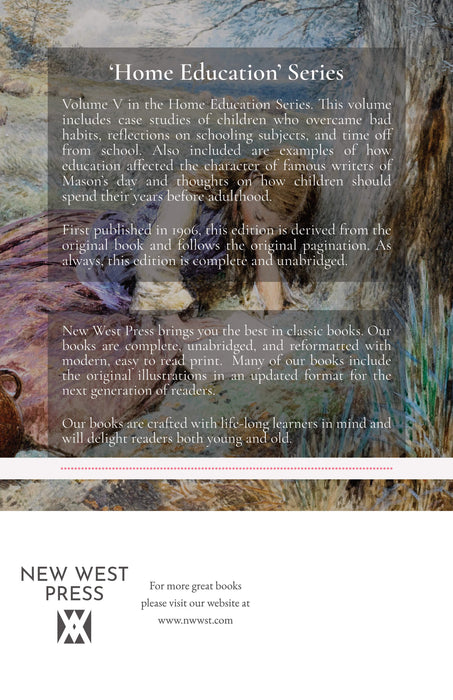 'Home Education' Series

Volume V in the Home Education Series. This volume includes case studies of children who overcame bad habits, reflections on schooling subjects, and time off from school. Also included are examples of how education affected the character of famous writers of Mason's day and thoughts on how children should spend their years before adulthood.

First published in 1906, this edition is derived from the original book and follows the original pagination. As always, this edition is complete and unabridged.

New West Press brings you the best in classic books. Our books are complete, unabridged, and reformatted with modern, easy to read print. Many of our books include the original illustrations in an updated format for the next generation of readers.

Our books are crafted with life-long learners in mind and will delight readers both young and old.

NEW WEST
PRESS

For more great books
please visit our website at
www.nwwst.com